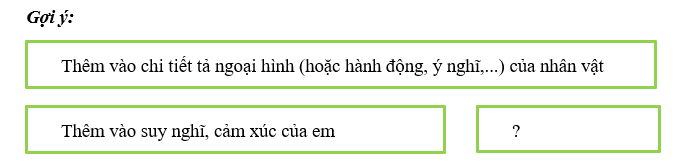 Gợi ý:

Thêm vào chi tiết tả ngoại hình (hoặc hành động, ý nghĩ,...) của nhân vật

Thêm vào suy nghĩ, cảm xúc của em

?